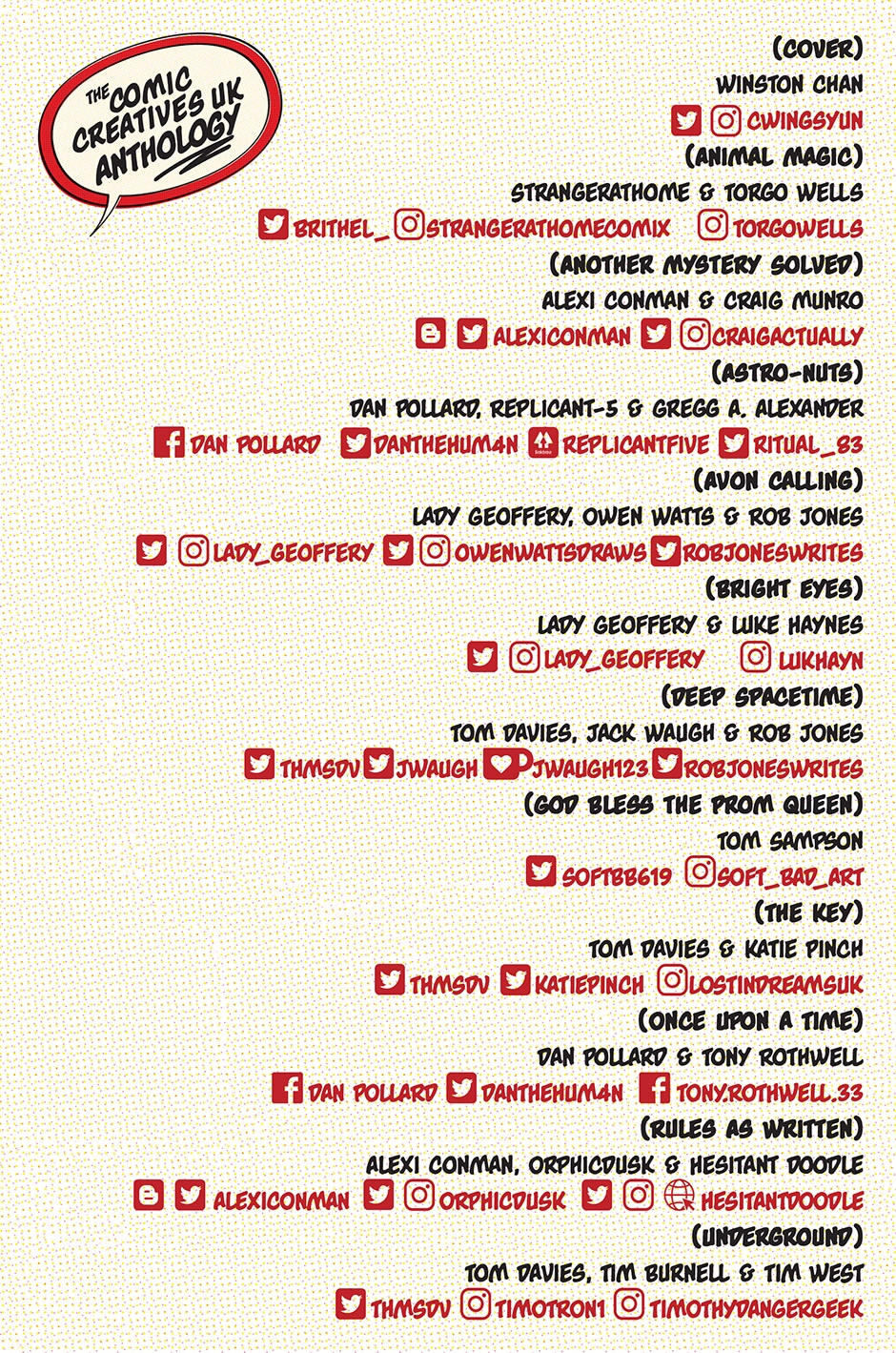 THE COMIC CREATIVES UK ANTHOLOGY

(COVER)
WINSTON CHAN
CWINGSYUN
(ANIMAL MAGIC)
STRANGERATHOME & TORGO WELLS
BRITHEL_ STRANGERATHOMECOMIX TORGOWELLS
(ANOTHER MYSTERY SOLVED)
ALEXI CONMAN & CRAIG MUNRO
ALEXICONMAN CRAIGACTUALLY
(ASTRO-NUTS)
DAN POLLARD, REPLICANT-5 & GREGG A. ALEXANDER
DAN POLLARD DANTHEHUM4N REPLICANTFIVE RITUAL_83
(AVON CALLING)
LADY GEOFFERY, OWEN WATTS & ROB JONES
LADY_GEOFFERY OWENWATTSDRAWS ROBJONESWRITES
(BRIGHT EYES)
LADY GEOFFERY & LUKE HAYNES
LADY_GEOFFERY LUKHAYN
(DEEP SPACETIME)
TOM DAVIES, JACK WAUGH & ROB JONES
THMSDV JWAUGH JWAUGH123 ROBJONESWRITES
(GOD BLESS THE PROM QUEEN)
TOM SAMPSON
SOFTBB619 SOFT_BAD_ART
(THE KEY)
TOM DAVIES & KATIE PINCH
THMSDV KATIEPINCH LOSTINDREAMSUK
(ONCE UPON A TIME)
DAN POLLARD & TONY ROTHWELL
DAN POLLARD DANTHEHUM4N TONY.ROTHWELL.33
(RULES AS WRITTEN)
ALEXI CONMAN, ORPHICDUSK & HESITANT DOODLE
ALEXICONMAN ORPHICDUSK HESITANTDOODLE
(UNDERGROUND)
TOM DAVIES, TIM BURNELL & TIM WEST
THMSDV TIMOTRON1 TIMOTHYDANGERGEEK